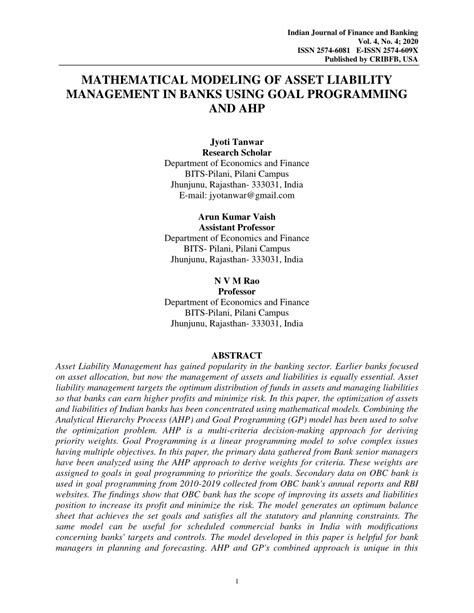 Indian Journal of Finance and Banking
Vol. 4, No. 4; 2020
ISSN 2574-6081 E-ISSN 2574-609X
Published by CRIBFB, USA

MATHEMATICAL MODELING OF ASSET LIABILITY MANAGEMENT IN BANKS USING GOAL PROGRAMMING AND AHP

Jyoti Tanwar
Research Scholar
Department of Economics and Finance
BITS-Pilani, Pilani Campus
Jhunjunu, Rajasthan- 333031, India
E-mail: jyotanwar@gmail.com

Arun Kumar Vaish
Assistant Professor
Department of Economics and Finance
BITS- Pilani, Pilani Campus
Jhunjunu, Rajasthan- 333031, India

N V M Rao
Professor
Department of Economics and Finance
BITS-Pilani, Pilani Campus
Jhunjunu, Rajasthan- 333031, India

ABSTRACT
Asset Liability Management has gained popularity in the banking sector. Earlier banks focused on asset allocation, but now the management of assets and liabilities is equally essential. Asset liability management targets the optimum distribution of funds in assets and managing liabilities so that banks can earn higher profits and minimize risk. In this paper, the optimization of assets and liabilities of Indian banks has been concentrated using mathematical models. Combining the Analytical Hierarchy Process (AHP) and Goal Programming (GP) model has been used to solve the optimization problem. AHP is a multi-criteria decision-making approach for deriving priority weights. Goal Programming is a linear programming model to solve complex issues having multiple objectives. In this paper, the primary data gathered from Bank senior managers have been analyzed using the AHP approach to derive weights for criteria. These weights are assigned to goals in goal programming to prioritize the goals. Secondary data on OBC bank is used in goal programming from 2010-2019 collected from OBC bank's annual reports and RBI websites. The findings show that OBC bank has the scope of improving its assets and liabilities position to increase its profit and minimize the risk. The model generates an optimum balance sheet that achieves the set goals and satisfies all the statutory and planning constraints. The same model can be useful for scheduled commercial banks in India with modifications concerning banks' targets and controls. The model developed in this paper is helpful for bank managers in planning and forecasting. AHP and GP's combined approach is unique in this

1